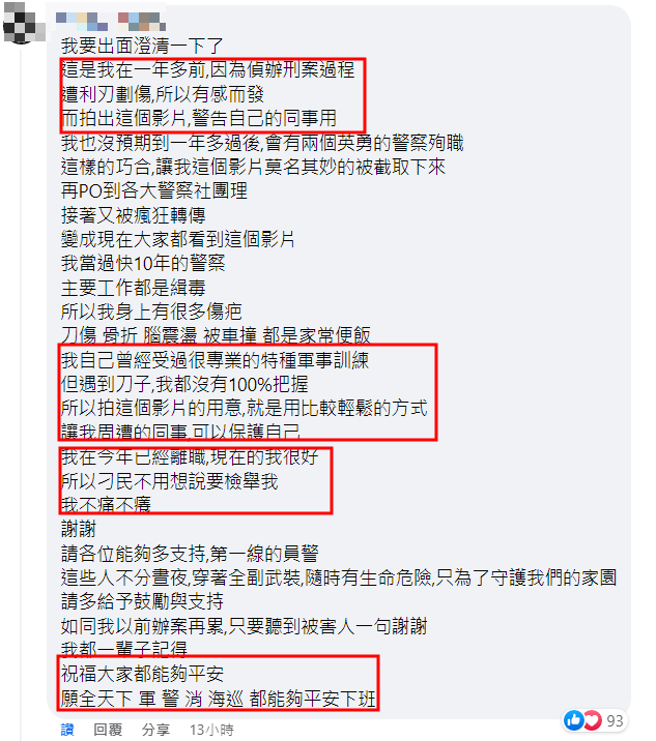 我要出面澄清一下了
這是我在一年多前,因為偵辦刑案過程
遭利刃劃傷,所以有感而發
而拍出這個影片,警告自己的同事用
我也沒預期到一年多過後,會有兩個英勇的警察殉職
這樣的巧合,讓我這個影片莫名其妙的被截取下來
再PO到各大警察社團理
接著又被瘋狂轉傳
變成現在大家都看到這個影片
我當過快10年的警察
主要工作都是緝毒
所以我身上有很多傷疤
刀傷 骨折 腦震盪 被車撞 都是家常便飯
我自己曾經受過很專業的特種軍事訓練
但遇到刀子,我都沒有100%把握
所以拍這個影片的用意,就是用比較輕鬆的方式
讓我周遭的同事,可以保護自己
我在今年已經離職,現在的我很好
所以刁民不用想說要檢舉我
我不痛不癢
謝謝
請各位能夠多支持,第一線的員警
這些人不分晝夜,穿著全副武裝,隨時有生命危險,只為了守護我們的家園
請多給予鼓勵與支持
如同我以前辦案再累,只要聽到被害人一句謝謝
我都一輩子記得
祝福大家都能夠平安
願全天下 軍 警 消 海巡 都能夠平安下班

讚 回覆 分享 13小時
93